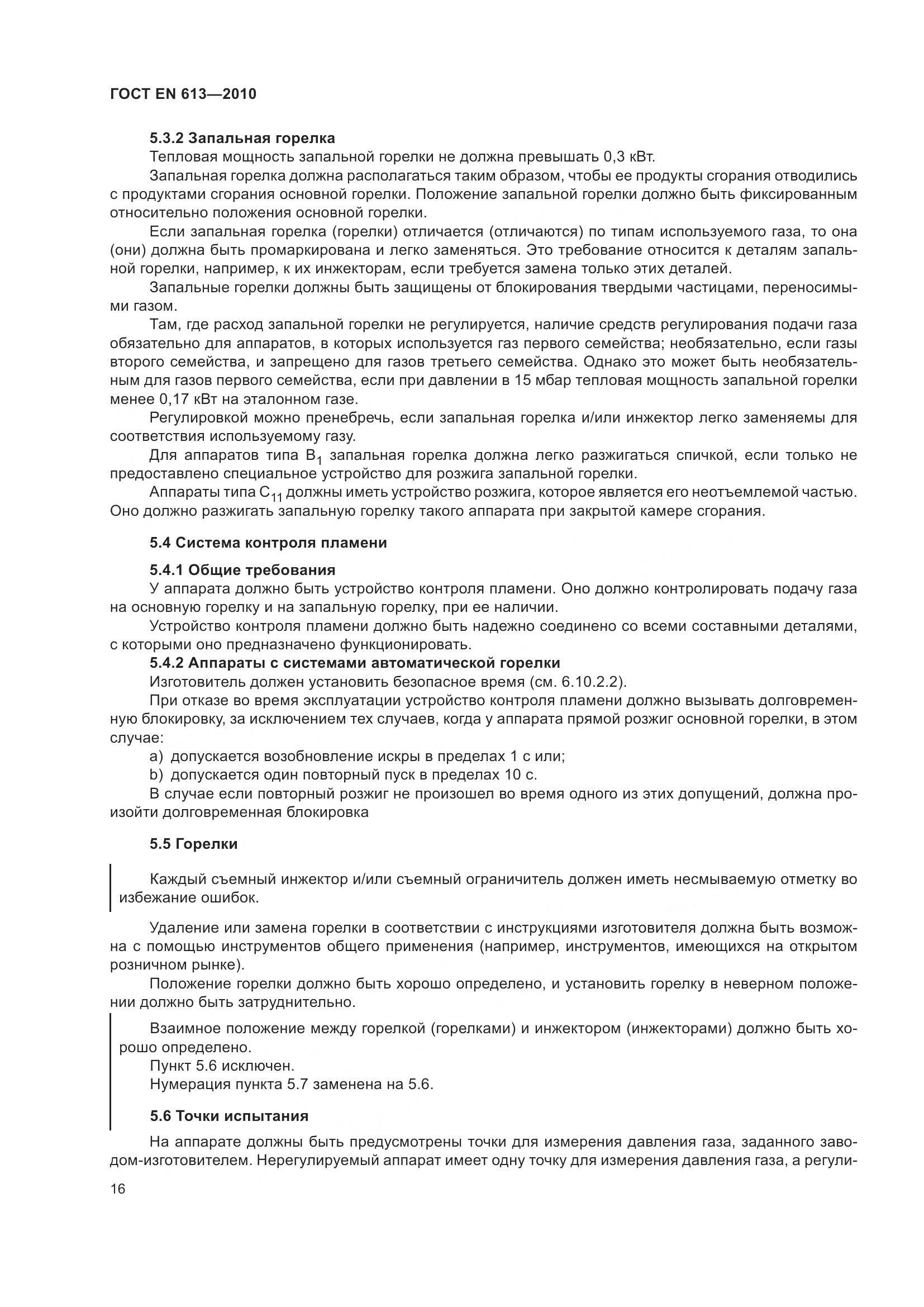 ГОСТ EN 613—2010

5.3.2 Запальная горелка

Тепловая мощность запальной горелки не должна превышать 0,3 кВт.

Запальная горелка должна располагаться таким образом, чтобы ее продукты сгорания отводились с продуктами сгорания основной горелки. Положение запальной горелки должно быть фиксированным относительно положения основной горелки.

Если запальная горелка (горелки) отличается (отличаются) по типам используемого газа, то она (они) должна быть промаркирована и легко заменяться. Это требование относится к деталям запальной горелки, например, к их инжекторам, если требуется замена только этих деталей.

Запальные горелки должны быть защищены от блокирования твердыми частицами, переносимыми газом.

Там, где расход запальной горелки не регулируется, наличие средств регулирования подачи газа обязательно для аппаратов, в которых используется газ первого семейства; необязательно, если газы второго семейства, и запрещено для газов третьего семейства. Однако это может быть необязательным для газов первого семейства, если при давлении в 15 мбар тепловая мощность запальной горелки менее 0,17 кВт на эталонном газе.

Регулировкой можно пренебречь, если запальная горелка и/или инжектор легко заменяемы для соответствия используемому газу.

Для аппаратов типа $B_1$ запальная горелка должна легко разжигаться спичкой, если только не предоставлено специальное устройство для розжига запальной горелки.

Аппараты типа $C_{11}$ должны иметь устройство розжига, которое является его неотъемлемой частью. Оно должно разжигать запальную горелку такого аппарата при закрытой камере сгорания.

5.4 Система контроля пламени

5.4.1 Общие требования

У аппарата должно быть устройство контроля пламени. Оно должно контролировать подачу газа на основную горелку и на запальную горелку, при ее наличии.

Устройство контроля пламени должно быть надежно соединено со всеми составными деталями, с которыми оно предназначено функционировать.

5.4.2 Аппараты с системами автоматической горелки

Изготовитель должен установить безопасное время (см. 6.10.2.2).

При отказе во время эксплуатации устройство контроля пламени должно вызывать долговременную блокировку, за исключением тех случаев, когда у аппарата прямой розжиг основной горелки, в этом случае:

a) допускается возобновление искры в пределах 1 с или;

b) допускается один повторный пуск в пределах 10 с.

В случае если повторный розжиг не произошел во время одного из этих допущений, должна произойти долговременная блокировка

5.5 Горелки

Каждый съемный инжектор и/или съемный ограничитель должен иметь несмываемую отметку во избежание ошибок.

Удаление или замена горелки в соответствии с инструкциями изготовителя должна быть возможна с помощью инструментов общего применения (например, инструментов, имеющихся на открытом розничном рынке).

Положение горелки должно быть хорошо определено, и установить горелку в неверном положении должно быть затруднительно.

Взаимное положение между горелкой (горелками) и инжектором (инжекторами) должно быть хорошо определено.

Пункт 5.6 исключен.

Нумерация пункта 5.7 заменена на 5.6.

5.6 Точки испытания

На аппарате должны быть предусмотрены точки для измерения давления газа, заданного заводом-изготовителем. Нерегулируемый аппарат имеет одну точку для измерения давления газа, а регули-

16